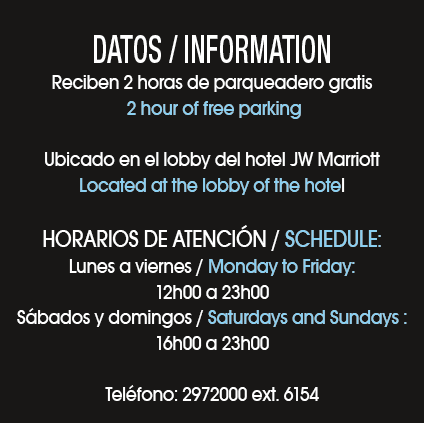 DATOS / INFORMATION

Reciben 2 horas de parqueadero gratis

2 hour of free parking

Ubicado en el lobby del hotel JW Marriott

Located at the lobby of the hotel

HORARIOS DE ATENCIÓN / SCHEDULE:

Lunes a viernes / Monday to Friday:

12h00 a 23h00

Sábados y domingos / Saturdays and Sundays :

16h00 a 23h00

Teléfono: 2972000 ext. 6154